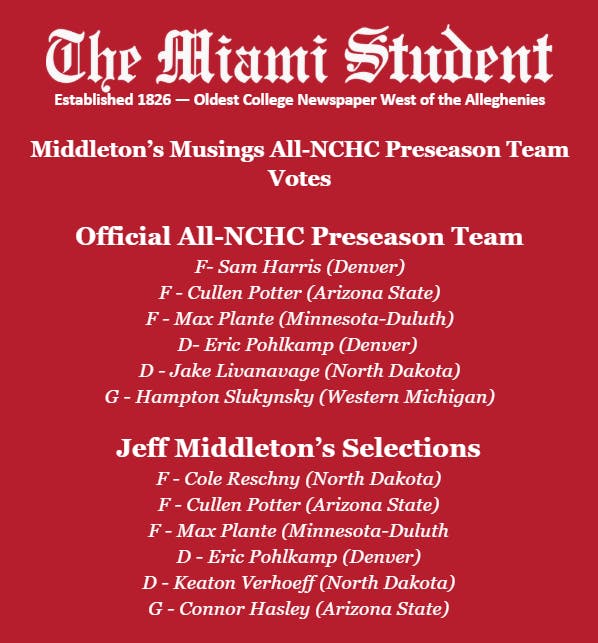 The Miami Student

Established 1826 — Oldest College Newspaper West of the Alleghenies

Middleton's Musings All-NCHC Preseason Team Votes

Official All-NCHC Preseason Team

F- Sam Harris (Denver)
F - Cullen Potter (Arizona State)
F - Max Plante (Minnesota-Duluth)
D- Eric Pohlkamp (Denver)
D - Jake Livanavage (North Dakota)
G - Hampton Slukynsky (Western Michigan)

Jeff Middleton's Selections

F - Cole Reschny (North Dakota)
F - Cullen Potter (Arizona State)
F - Max Plante (Minnesota-Duluth
D - Eric Pohlkamp (Denver)
D - Keaton Verhoeff (North Dakota)
G - Connor Hasley (Arizona State)